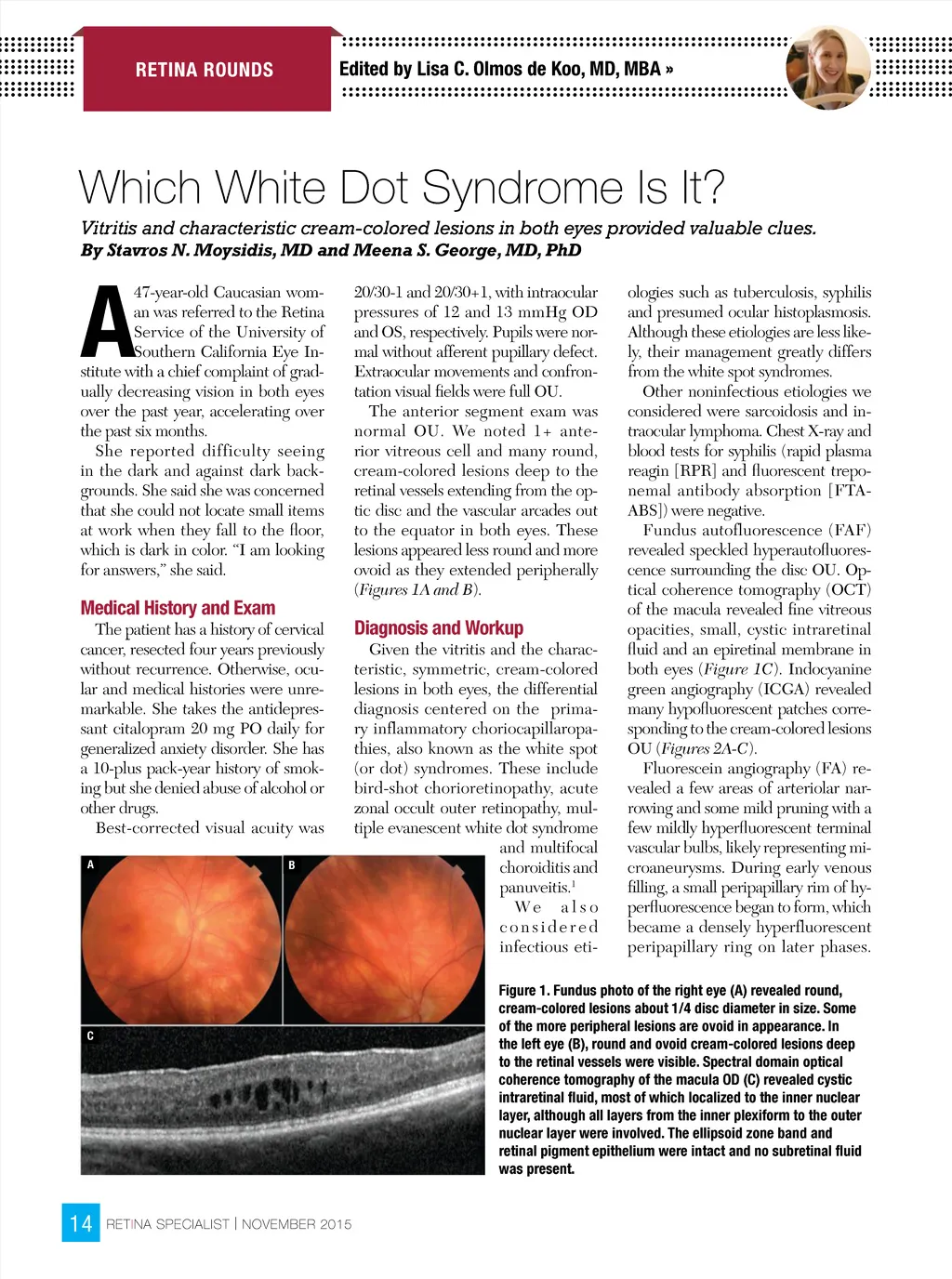 RETINA ROUNDS

Edited by Lisa C. Olmos de Koo, MD, MBA »

Which White Dot Syndrome Is It?

Vitritis and characteristic cream-colored lesions in both eyes provided valuable clues.

By Stavros N. Moysidis, MD and Meena S. George, MD, PhD

A 47-year-old Caucasian woman was referred to the Retina Service of the University of Southern California Eye Institute with a chief complaint of gradually decreasing vision in both eyes over the past year, accelerating over the past six months.

She reported difficulty seeing in the dark and against dark backgrounds. She said she was concerned that she could not locate small items at work when they fall to the floor, which is dark in color. "I am looking for answers," she said.

Medical History and Exam

The patient has a history of cervical cancer, resected four years previously without recurrence. Otherwise, ocular and medical histories were unremarkable. She takes the antidepressant citalopram 20 mg PO daily for generalized anxiety disorder. She has a 10-plus pack-year history of smoking but she denied abuse of alcohol or other drugs.

Best-corrected visual acuity was 20/30-1 and 20/30+1, with intraocular pressures of 12 and 13 mmHg OD and OS, respectively. Pupils were normal without afferent pupillary defect. Extraocular movements and confrontation visual fields were full OU.

The anterior segment exam was normal OU. We noted 1+ anterior vitreous cell and many round, cream-colored lesions deep to the retinal vessels extending from the optic disc and the vascular arcades out to the equator in both eyes. These lesions appeared less round and more ovoid as they extended peripherally (Figures 1A and B).

Diagnosis and Workup

Given the vitritis and the characteristic, symmetric, cream-colored lesions in both eyes, the differential diagnosis centered on the primary inflammatory choriocapillaropathies, also known as the white spot (or dot) syndromes. These include bird-shot chorioretinopathy, acute zonal occult outer retinopathy, multiple evanescent white dot syndrome and multifocal choroiditis and panuveitis.$^1$

We also considered infectious etiologies such as tuberculosis, syphilis and presumed ocular histoplasmosis. Although these etiologies are less likely, their management greatly differs from the white spot syndromes.

Other noninfectious etiologies we considered were sarcoidosis and intraocular lymphoma. Chest X-ray and blood tests for syphilis (rapid plasma reagin [RPR] and fluorescent treponemal antibody absorption [FTA-ABS]) were negative.

Fundus autofluorescence (FAF) revealed speckled hyperautofluorescence surrounding the disc OU. Optical coherence tomography (OCT) of the macula revealed fine vitreous opacities, small, cystic intraretinal fluid and an epiretinal membrane in both eyes (Figure 1C). Indocyanine green angiography (ICGA) revealed many hypofluorescent patches corresponding to the cream-colored lesions OU (Figures 2A-C).

Fluorescein angiography (FA) revealed a few areas of arteriolar narrowing and some mild pruning with a few mildly hyperfluorescent terminal vascular bulbs, likely representing microaneurysms. During early venous filling, a small peripapillary rim of hyperfluorescence began to form, which became a densely hyperfluorescent peripapillary ring on later phases.

A

B

C

Figure 1. Fundus photo of the right eye (A) revealed round, cream-colored lesions about 1/4 disc diameter in size. Some of the more peripheral lesions are ovoid in appearance. In the left eye (B), round and ovoid cream-colored lesions deep to the retinal vessels were visible. Spectral domain optical coherence tomography of the macula OD (C) revealed cystic intraretinal fluid, most of which localized to the inner nuclear layer, although all layers from the inner plexiform to the outer nuclear layer were involved. The ellipsoid zone band and retinal pigment epithelium were intact and no subretinal fluid was present.

14 RETINA SPECIALIST | NOVEMBER 2015